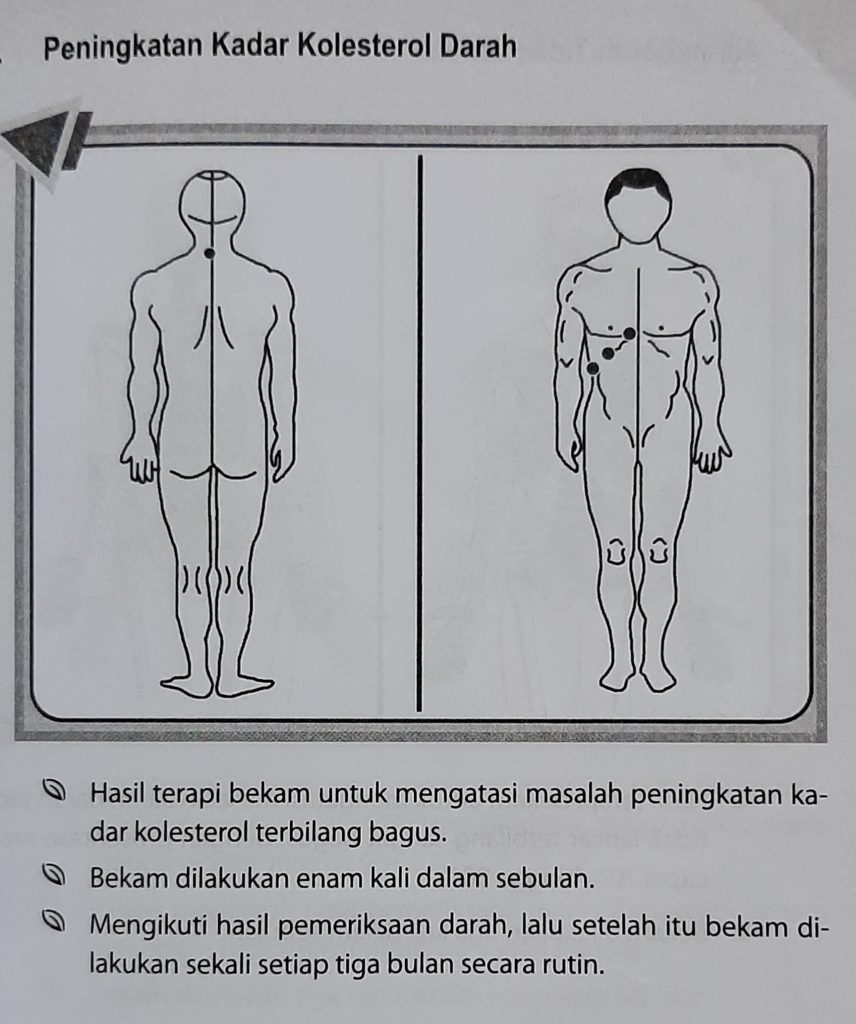 Peningkatan Kadar Kolesterol Darah

• Hasil terapi bekam untuk mengatasi masalah peningkatan kadar kolesterol terbilang bagus.
• Bekam dilakukan enam kali dalam sebulan.
• Mengikuti hasil pemeriksaan darah, lalu setelah itu bekam dilakukan sekali setiap tiga bulan secara rutin.